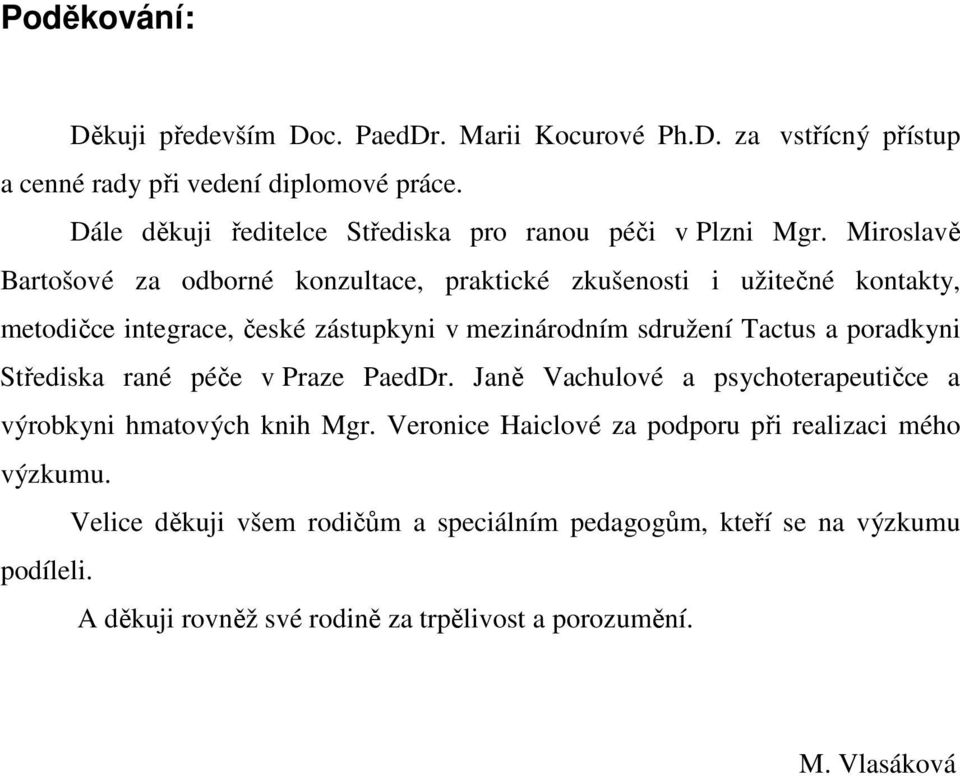 Poděkování:

Děkuji především Doc. PaedDr. Marii Kocurové Ph.D. za vstřícný přístup a cenné rady při vedení diplomové práce.

Dále děkuji ředitelce Střediska pro ranou péči v Plzni Mgr. Miroslavě Bartošové za odborné konzultace, praktické zkušenosti i užitečné kontakty, metodičce integrace, české zástupkyni v mezinárodním sdružení Tactus a poradkyni Střediska rané péče v Praze PaedDr. Janě Vachulové a psychoterapeutičce a výrobkyni hmatových knih Mgr. Veronice Haiclové za podporu při realizaci mého výzkumu.

Velice děkuji všem rodičům a speciálním pedagogům, kteří se na výzkumu podíleli.

A děkuji rovněž své rodině za trpělivost a porozumění.

M. Vlasáková